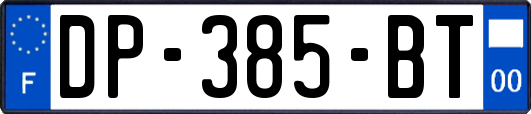 F
DP-385-BT
00